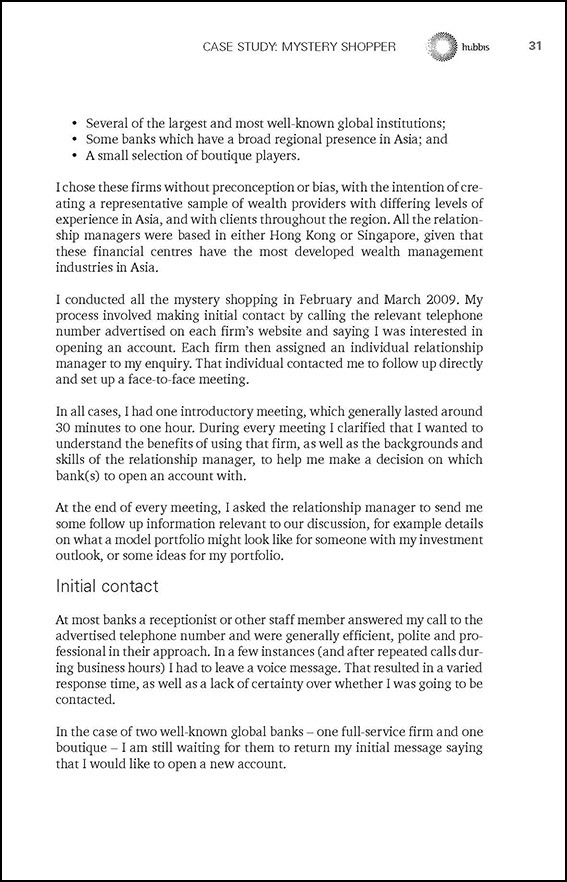 CASE STUDY: MYSTERY SHOPPER hubbis 31

• Several of the largest and most well-known global institutions;
• Some banks which have a broad regional presence in Asia; and
• A small selection of boutique players.

I chose these firms without preconception or bias, with the intention of creating a representative sample of wealth providers with differing levels of experience in Asia, and with clients throughout the region. All the relationship managers were based in either Hong Kong or Singapore, given that these financial centres have the most developed wealth management industries in Asia.

I conducted all the mystery shopping in February and March 2009. My process involved making initial contact by calling the relevant telephone number advertised on each firm's website and saying I was interested in opening an account. Each firm then assigned an individual relationship manager to my enquiry. That individual contacted me to follow up directly and set up a face-to-face meeting.

In all cases, I had one introductory meeting, which generally lasted around 30 minutes to one hour. During every meeting I clarified that I wanted to understand the benefits of using that firm, as well as the backgrounds and skills of the relationship manager, to help me make a decision on which bank(s) to open an account with.

At the end of every meeting, I asked the relationship manager to send me some follow up information relevant to our discussion, for example details on what a model portfolio might look like for someone with my investment outlook, or some ideas for my portfolio.

Initial contact

At most banks a receptionist or other staff member answered my call to the advertised telephone number and were generally efficient, polite and professional in their approach. In a few instances (and after repeated calls during business hours) I had to leave a voice message. That resulted in a varied response time, as well as a lack of certainty over whether I was going to be contacted.

In the case of two well-known global banks – one full-service firm and one boutique – I am still waiting for them to return my initial message saying that I would like to open a new account.